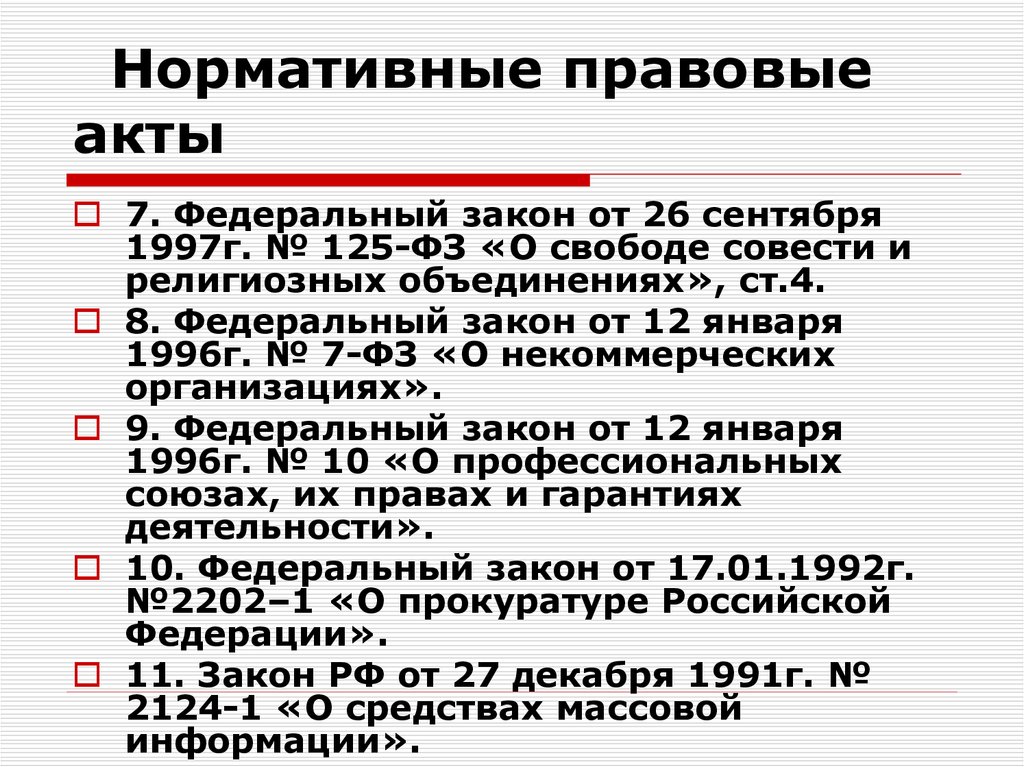 Нормативные правовые акты

7. Федеральный закон от 26 сентября 1997г. № 125-ФЗ «О свободе совести и религиозных объединениях», ст.4.

8. Федеральный закон от 12 января 1996г. № 7-ФЗ «О некоммерческих организациях».

9. Федеральный закон от 12 января 1996г. № 10 «О профессиональных союзах, их правах и гарантиях деятельности».

10. Федеральный закон от 17.01.1992г. №2202–1 «О прокуратуре Российской Федерации».

11. Закон РФ от 27 декабря 1991г. № 2124-1 «О средствах массовой информации».